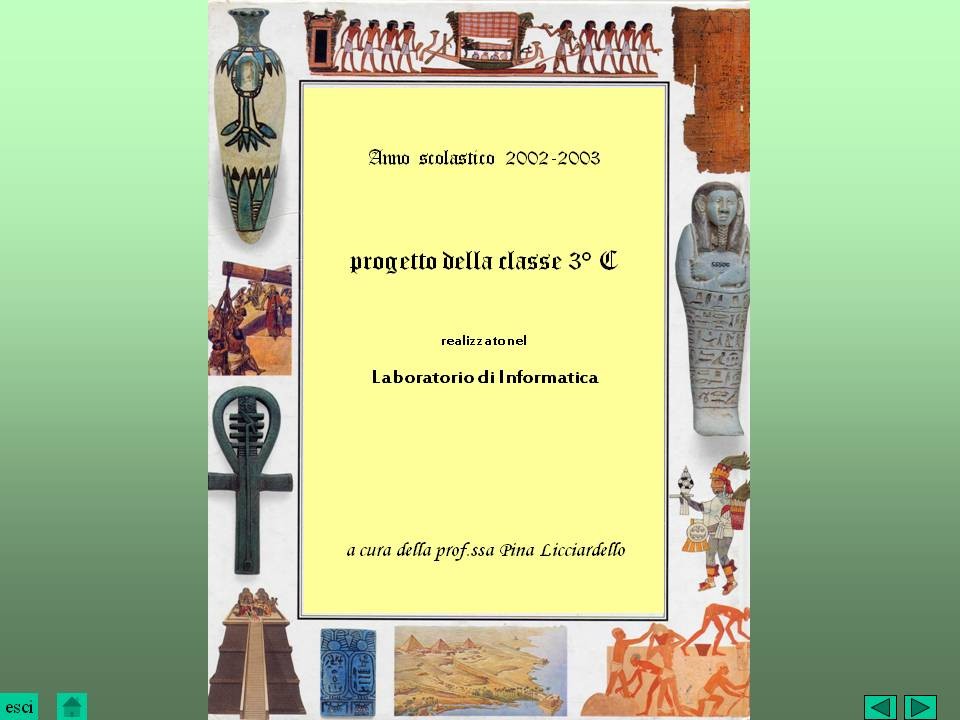 Anno scolastico 2002-2003

progetto della classe 3° C

realizzato nel

Laboratorio di Informatica

a cura della prof.ssa Pina Licciardello

esci